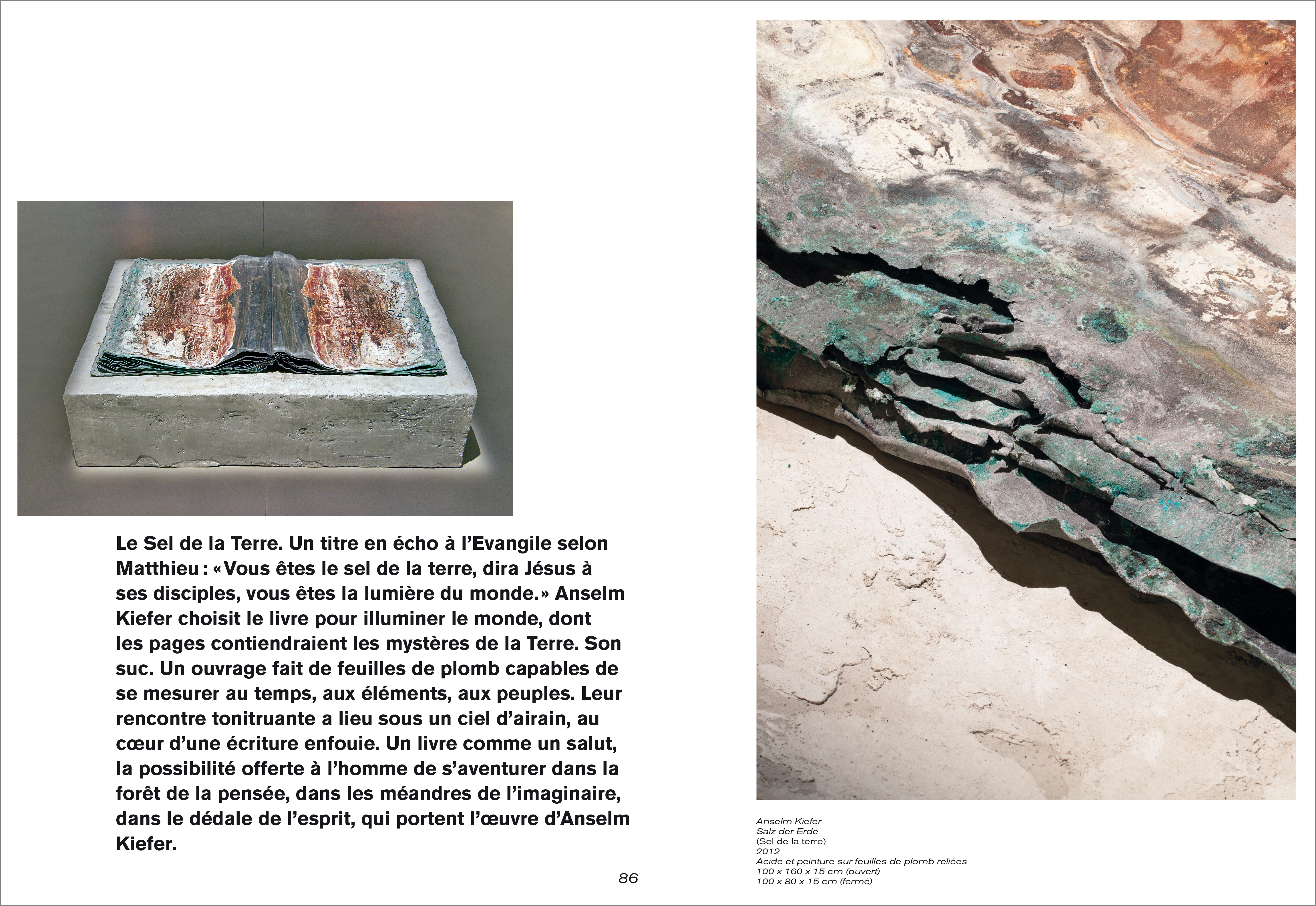 Le Sel de la Terre. Un titre en écho à l'Evangile selon Matthieu : « Vous êtes le sel de la terre, dira Jésus à ses disciples, vous êtes la lumière du monde. » Anselm Kiefer choisit le livre pour illuminer le monde, dont les pages contiendraient les mystères de la Terre. Son suc. Un ouvrage fait de feuilles de plomb capables de se mesurer au temps, aux éléments, aux peuples. Leur rencontre tonitruante a lieu sous un ciel d'airain, au cœur d'une écriture enfouie. Un livre comme un salut, la possibilité offerte à l'homme de s'aventurer dans la forêt de la pensée, dans les méandres de l'imaginaire, dans le dédale de l'esprit, qui portent l'œuvre d'Anselm Kiefer.

86

Anselm Kiefer
Salz der Erde
(Sel de la terre)
2012
Acide et peinture sur feuilles de plomb reliées
100 x 160 x 15 cm (ouvert)
100 x 80 x 15 cm (fermé)